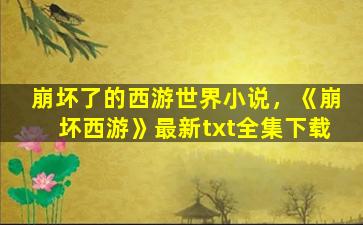 崩坏了的西游世界小说，《崩坏西游》最新txt全集下载